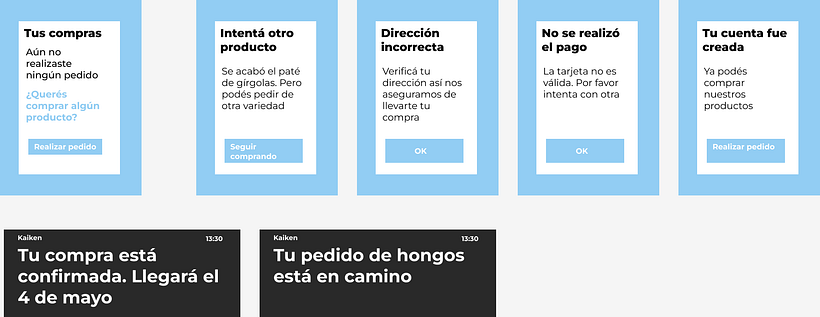 Tus compras

Aún no realizaste ningún pedido

¿Querés comprar algún producto?

Realizar pedido

Intentá otro producto

Se acabó el paté de gírgolas. Pero podés pedir de otra variedad

Seguir comprando

Dirección incorrecta

Verificá tu dirección así nos aseguramos de llevarte tu compra

OK

No se realizó el pago

La tarjeta no es válida. Por favor intenta con otra

OK

Tu cuenta fue creada

Ya podés comprar nuestros productos

Realizar pedido

Kaiken 13:30

Tu compra está confirmada. Llegará el 4 de mayo

Kaiken 13:30

Tu pedido de hongos está en camino